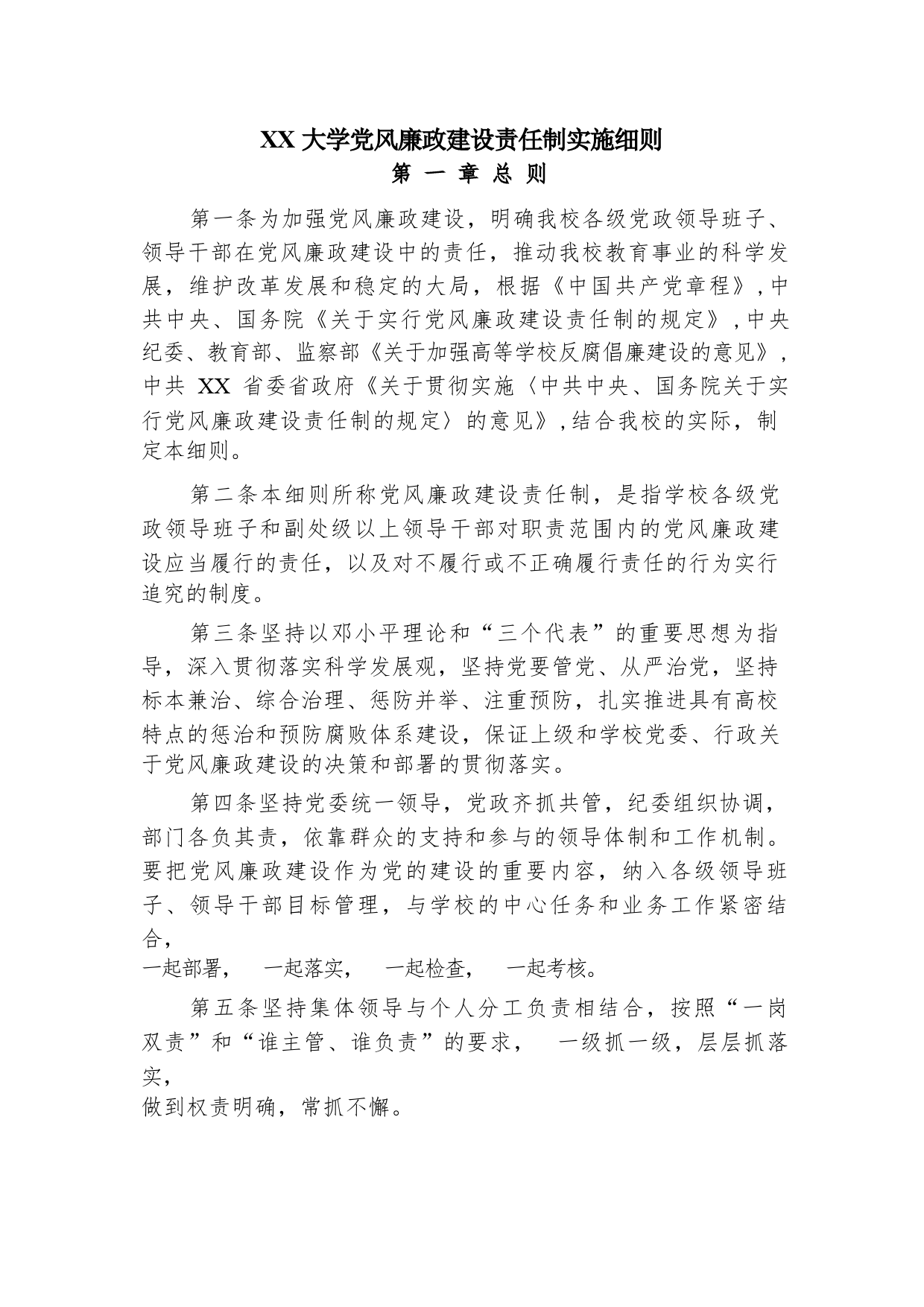 XX 大学党风廉政建设责任制实施细则
第 一 章 总 则

第一条为加强党风廉政建设，明确我校各级党政领导班子、领导干部在党风廉政建设中的责任，推动我校教育事业的科学发展，维护改革发展和稳定的大局，根据《中国共产党章程》，中共中央、国务院《关于实行党风廉政建设责任制的规定》，中央纪委、教育部、监察部《关于加强高等学校反腐倡廉建设的意见》，中共 XX 省委省政府《关于贯彻实施〈中共中央、国务院关于实行党风廉政建设责任制的规定〉的意见》，结合我校的实际，制定本细则。

第二条本细则所称党风廉政建设责任制，是指学校各级党政领导班子和副处级以上领导干部对职责范围内的党风廉政建设应当履行的责任，以及对不履行或不正确履行责任的行为实行追究的制度。

第三条坚持以邓小平理论和“三个代表”的重要思想为指导，深入贯彻落实科学发展观，坚持党要管党、从严治党，坚持标本兼治、综合治理、惩防并举、注重预防，扎实推进具有高校特点的惩治和预防腐败体系建设，保证上级和学校党委、行政关于党风廉政建设的决策和部署的贯彻落实。

第四条坚持党委统一领导，党政齐抓共管，纪委组织协调，部门各负其责，依靠群众的支持和参与的领导体制和工作机制。要把党风廉政建设作为党的建设的重要内容，纳入各级领导班子、领导干部目标管理，与学校的中心任务和业务工作紧密结合，
一起部署， 一起落实， 一起检查， 一起考核。

第五条坚持集体领导与个人分工负责相结合，按照“一岗双责”和“谁主管、谁负责”的要求， 一级抓一级，层层抓落实，
做到权责明确，常抓不懈。